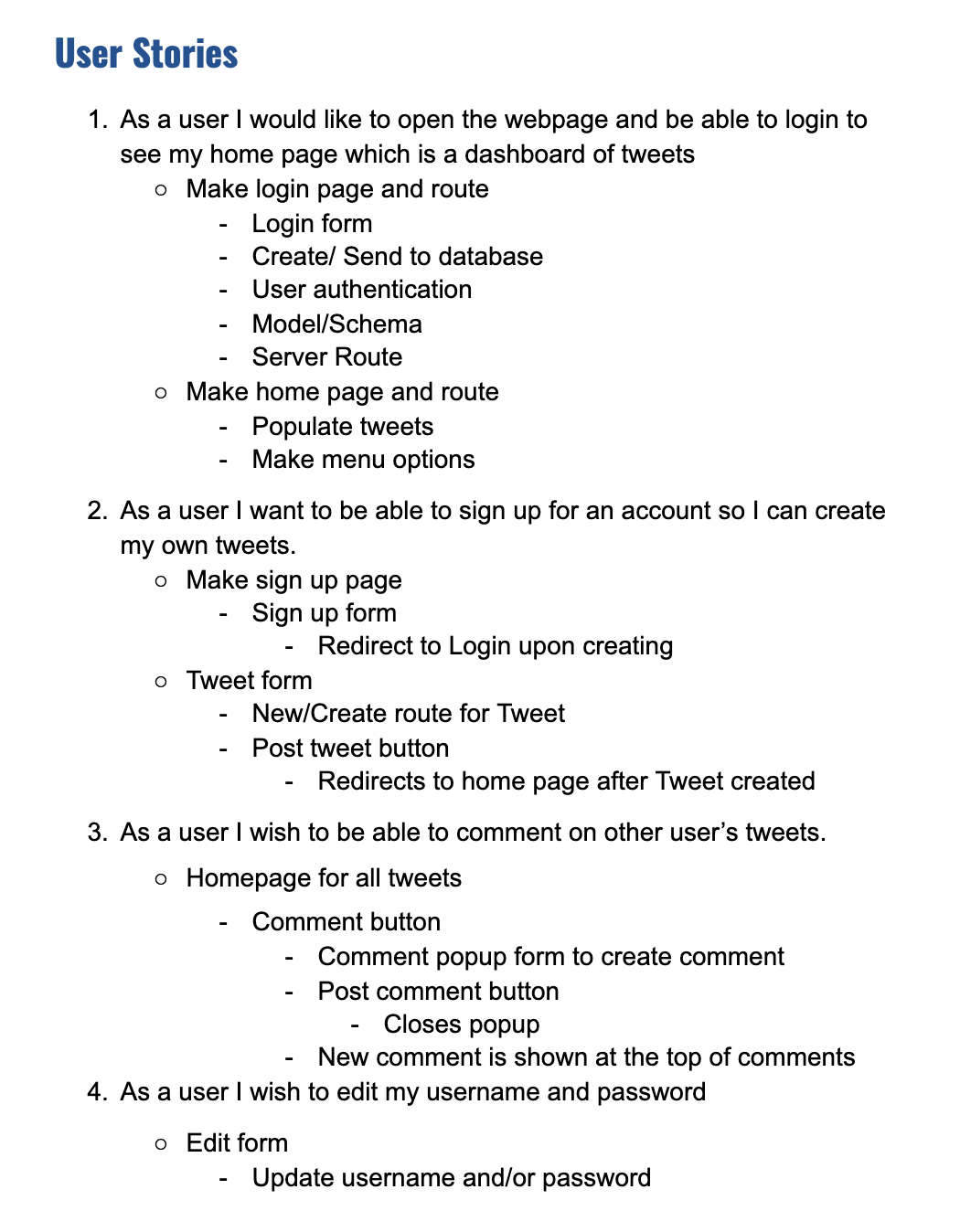 User Stories

1. As a user I would like to open the webpage and be able to login to see my home page which is a dashboard of tweets
   ○ Make login page and route
      - Login form
      - Create/ Send to database
      - User authentication
      - Model/Schema
      - Server Route
   ○ Make home page and route
      - Populate tweets
      - Make menu options

2. As a user I want to be able to sign up for an account so I can create my own tweets.
   ○ Make sign up page
      - Sign up form
         - Redirect to Login upon creating
   ○ Tweet form
      - New/Create route for Tweet
      - Post tweet button
         - Redirects to home page after Tweet created

3. As a user I wish to be able to comment on other user's tweets.
   ○ Homepage for all tweets
      - Comment button
         - Comment popup form to create comment
         - Post comment button
            - Closes popup
         - New comment is shown at the top of comments

4. As a user I wish to edit my username and password
   ○ Edit form
      - Update username and/or password